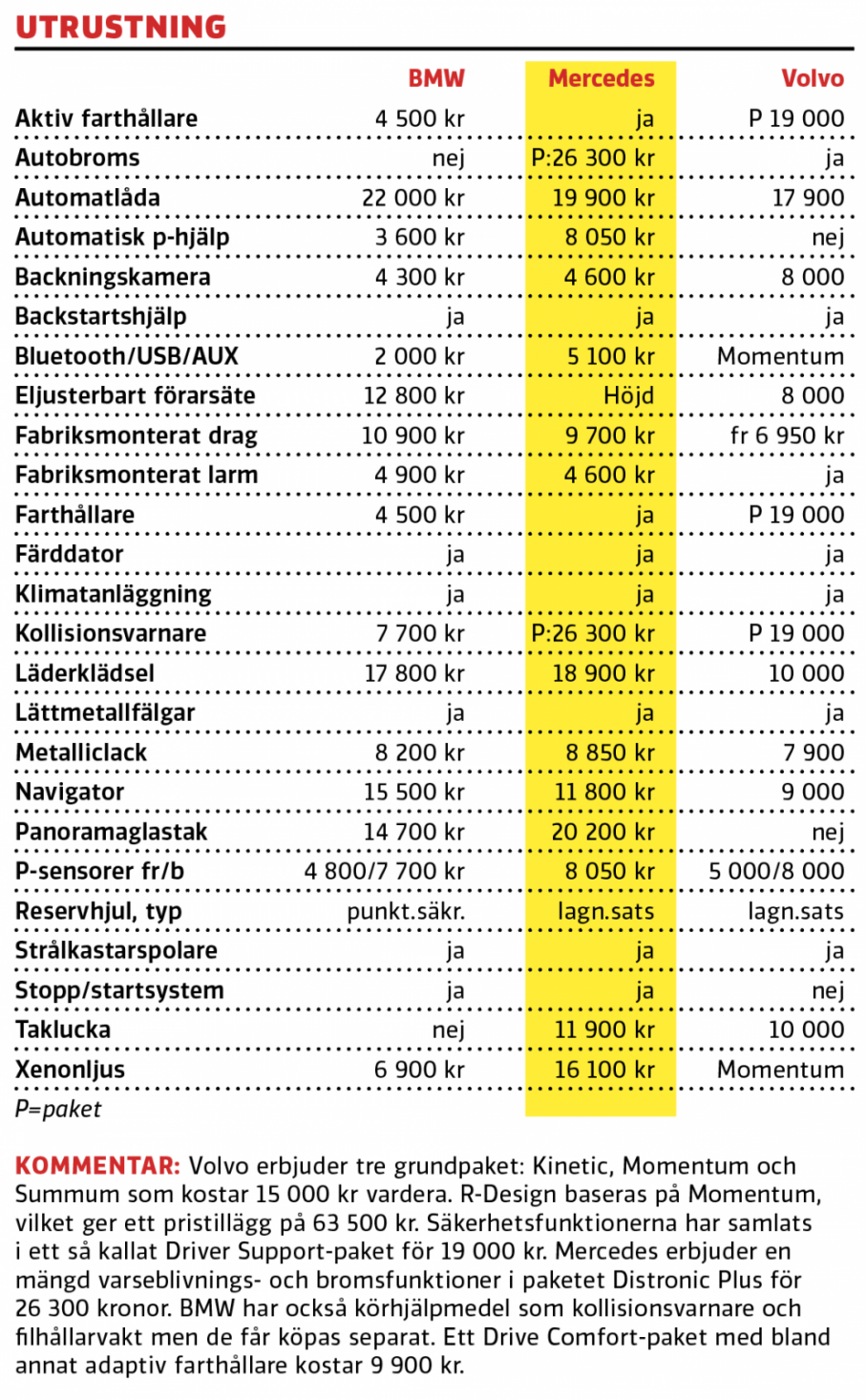 UTRUSTNING

| | BMW | Mercedes | Volvo |
|---|---|---|---|
| Aktiv farthållare | 4 500 kr | ja | P 19 000 |
| Autobroms | nej | P:26 300 kr | ja |
| Automatlåda | 22 000 kr | 19 900 kr | 17 900 |
| Automatisk p-hjälp | 3 600 kr | 8 050 kr | nej |
| Backningskamera | 4 300 kr | 4 600 kr | 8 000 |
| Backstartshjälp | ja | ja | ja |
| Bluetooth/USB/AUX | 2 000 kr | 5 100 kr | Momentum |
| Eljusterbart förarsäte | 12 800 kr | Höjd | 8 000 |
| Fabriksmonterat drag | 10 900 kr | 9 700 kr | fr 6 950 kr |
| Fabriksmonterat larm | 4 900 kr | 4 600 kr | ja |
| Farthållare | 4 500 kr | ja | P 19 000 |
| Färddator | ja | ja | ja |
| Klimatanläggning | ja | ja | ja |
| Kollisionsvarnare | 7 700 kr | P:26 300 kr | P 19 000 |
| Läderklädsel | 17 800 kr | 18 900 kr | 10 000 |
| Lättmetallfälgar | ja | ja | ja |
| Metalliclack | 8 200 kr | 8 850 kr | 7 900 |
| Navigator | 15 500 kr | 11 800 kr | 9 000 |
| Panoramaglastak | 14 700 kr | 20 200 kr | nej |
| P-sensorer fr/b | 4 800/7 700 kr | 8 050 kr | 5 000/8 000 |
| Reservhjul, typ | punkt.säkr. | lagn.sats | lagn.sats |
| Strålkastarspolare | ja | ja | ja |
| Stopp/startsystem | ja | ja | nej |
| Taklucka | nej | 11 900 kr | 10 000 |
| Xenonljus | 6 900 kr | 16 100 kr | Momentum |

P=paket

KOMMENTAR: Volvo erbjuder tre grundpaket: Kinetic, Momentum och Summum som kostar 15 000 kr vardera. R-Design baseras på Momentum, vilket ger ett pristillägg på 63 500 kr. Säkerhetsfunktionerna har samlats i ett så kallat Driver Support-paket för 19 000 kr. Mercedes erbjuder en mängd varseblivnings- och bromsfunktioner i paketet Distronic Plus för 26 300 kronor. BMW har också körhjälpmedel som kollisionsvarnare och filhållarvakt men de får köpas separat. Ett Drive Comfort-paket med bland annat adaptiv farthållare kostar 9 900 kr.